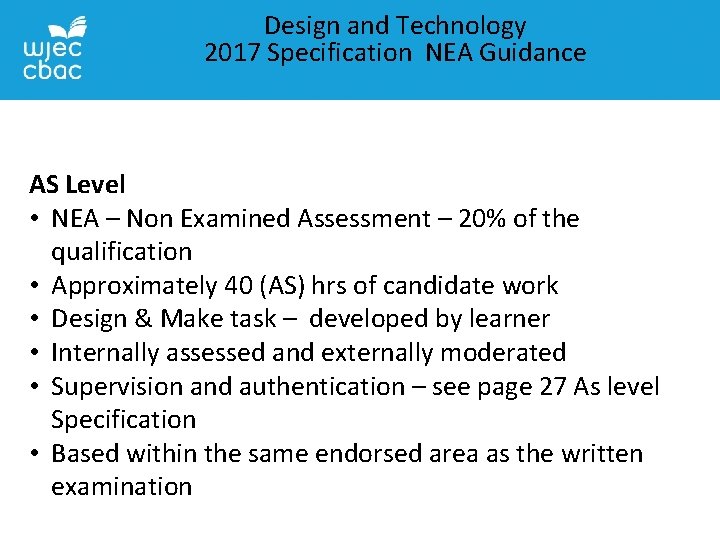 wjec cbac

Design and Technology
2017 Specification NEA Guidance

AS Level
• NEA – Non Examined Assessment – 20% of the qualification
• Approximately 40 (AS) hrs of candidate work
• Design & Make task – developed by learner
• Internally assessed and externally moderated
• Supervision and authentication – see page 27 As level Specification
• Based within the same endorsed area as the written examination